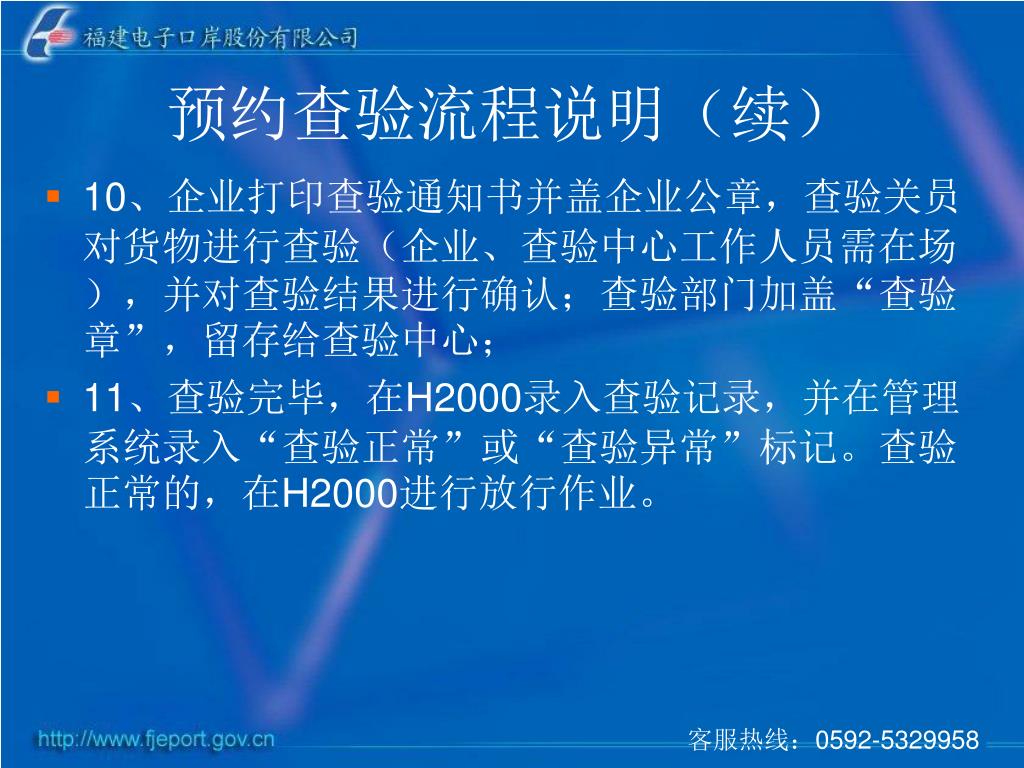 福建电子口岸股份有限公司

预约查验流程说明（续）

10、企业打印查验通知书并盖企业公章，查验关员对货物进行查验（企业、查验中心工作人员需在场），并对查验结果进行确认；查验部门加盖“查验章”，留存给查验中心；

11、查验完毕，在H2000录入查验记录，并在管理系统录入“查验正常”或“查验异常”标记。查验正常的，在H2000进行放行作业。

http://www.fjeport.gov.cn

客服热线：0592-5329958